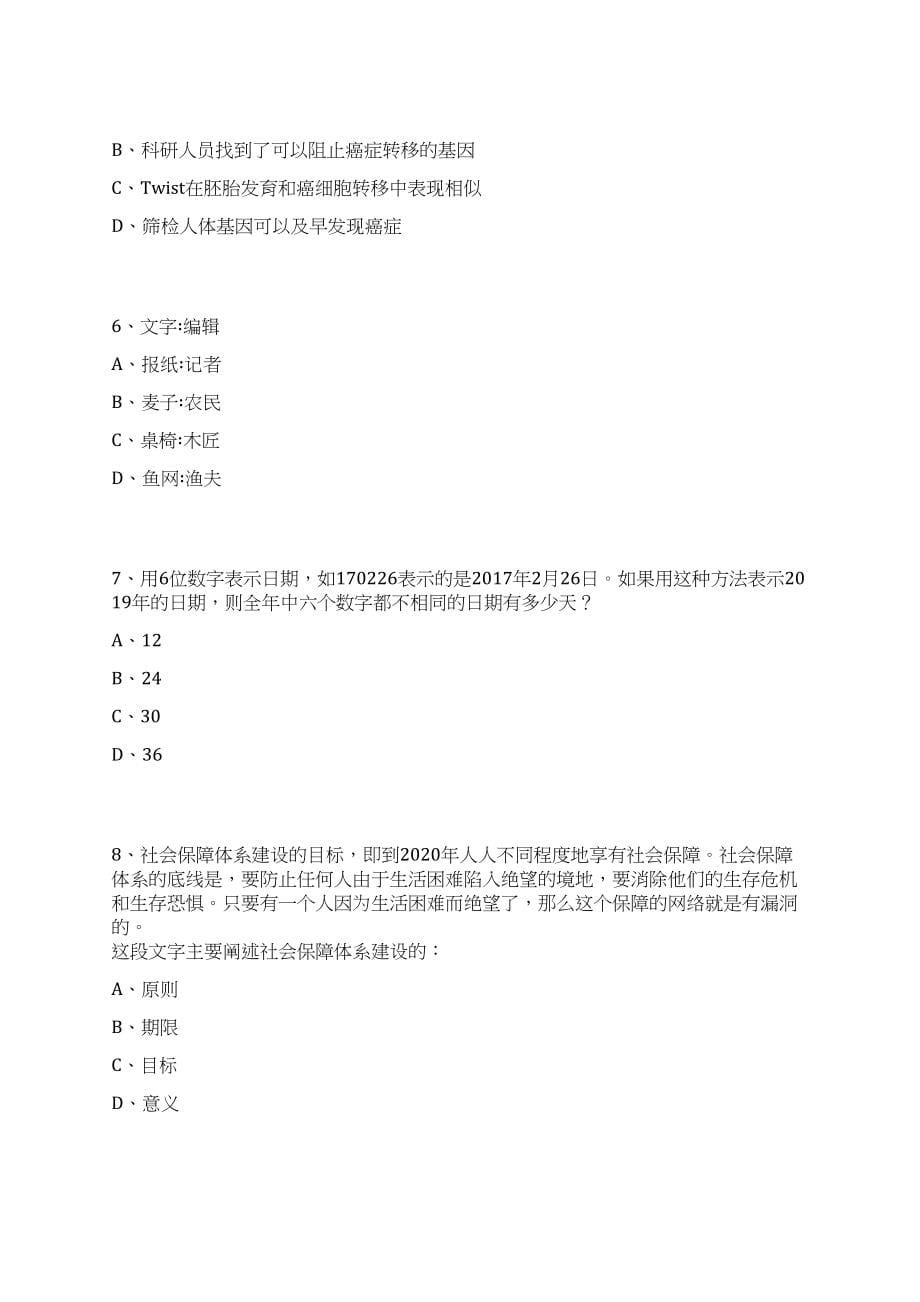 B、科研人员找到了可以阻止癌症转移的基因

C、Twist在胚胎发育和癌细胞转移中表现相似

D、筛检人体基因可以及早发现癌症

6、文字:编辑

A、报纸:记者

B、麦子:农民

C、桌椅:木匠

D、鱼网:渔夫

7、用6位数字表示日期，如170226表示的是2017年2月26日。如果用这种方法表示2019年的日期，则全年中六个数字都不相同的日期有多少天？

A、12

B、24

C、30

D、36

8、社会保障体系建设的目标，即到2020年人人不同程度地享有社会保障。社会保障体系的底线是，要防止任何人由于生活困难陷入绝望的境地，要消除他们的生存危机和生存恐惧。只要有一个人因为生活困难而绝望了，那么这个保障的网络就是有漏洞的。
这段文字主要阐述社会保障体系建设的：

A、原则

B、期限

C、目标

D、意义